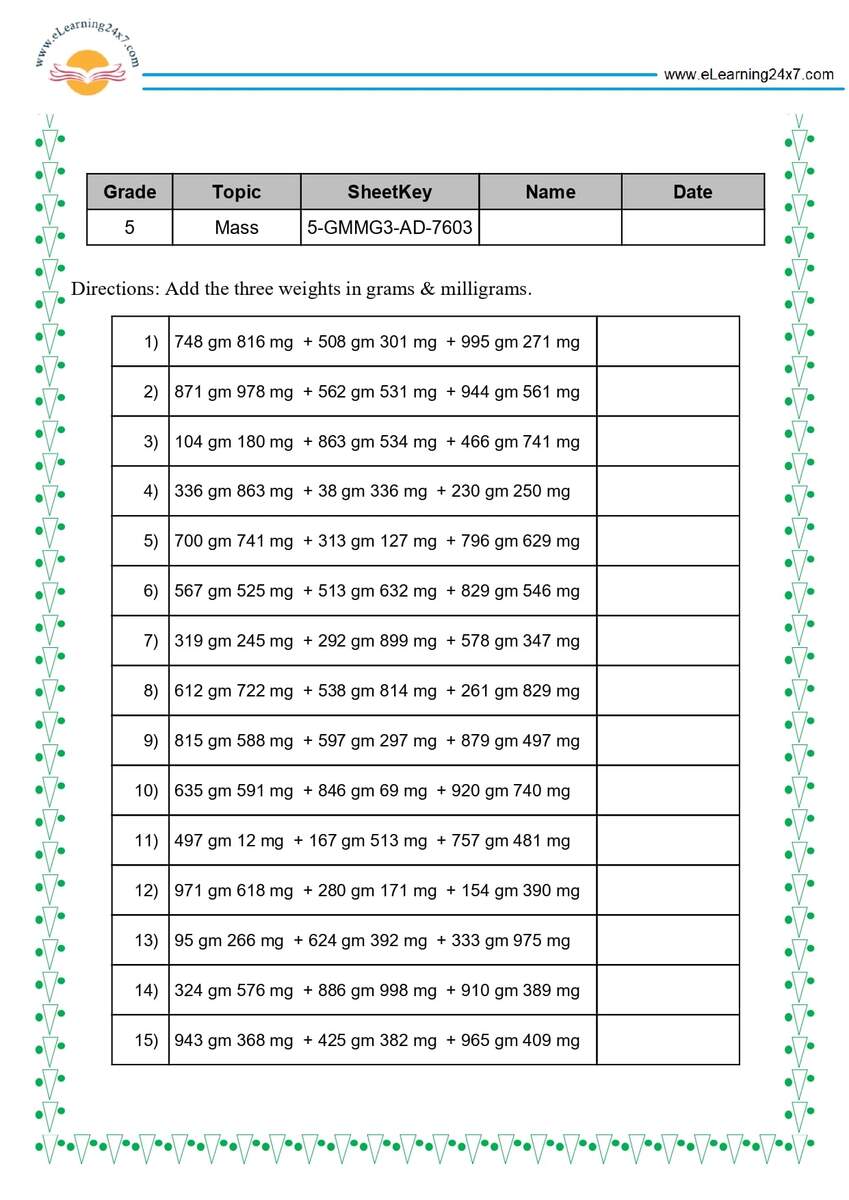 www.eLearning24x7.com

www.eLearning24x7.com

| Grade | Topic | SheetKey | Name | Date |
|---|---|---|---|---|
| 5 | Mass | 5-GMMG3-AD-7603 | | |

Directions: Add the three weights in grams & milligrams.

| 1) | 748 gm 816 mg + 508 gm 301 mg + 995 gm 271 mg | |
|---|---|---|
| 2) | 871 gm 978 mg + 562 gm 531 mg + 944 gm 561 mg | |
| 3) | 104 gm 180 mg + 863 gm 534 mg + 466 gm 741 mg | |
| 4) | 336 gm 863 mg + 38 gm 336 mg + 230 gm 250 mg | |
| 5) | 700 gm 741 mg + 313 gm 127 mg + 796 gm 629 mg | |
| 6) | 567 gm 525 mg + 513 gm 632 mg + 829 gm 546 mg | |
| 7) | 319 gm 245 mg + 292 gm 899 mg + 578 gm 347 mg | |
| 8) | 612 gm 722 mg + 538 gm 814 mg + 261 gm 829 mg | |
| 9) | 815 gm 588 mg + 597 gm 297 mg + 879 gm 497 mg | |
| 10) | 635 gm 591 mg + 846 gm 69 mg + 920 gm 740 mg | |
| 11) | 497 gm 12 mg + 167 gm 513 mg + 757 gm 481 mg | |
| 12) | 971 gm 618 mg + 280 gm 171 mg + 154 gm 390 mg | |
| 13) | 95 gm 266 mg + 624 gm 392 mg + 333 gm 975 mg | |
| 14) | 324 gm 576 mg + 886 gm 998 mg + 910 gm 389 mg | |
| 15) | 943 gm 368 mg + 425 gm 382 mg + 965 gm 409 mg | |